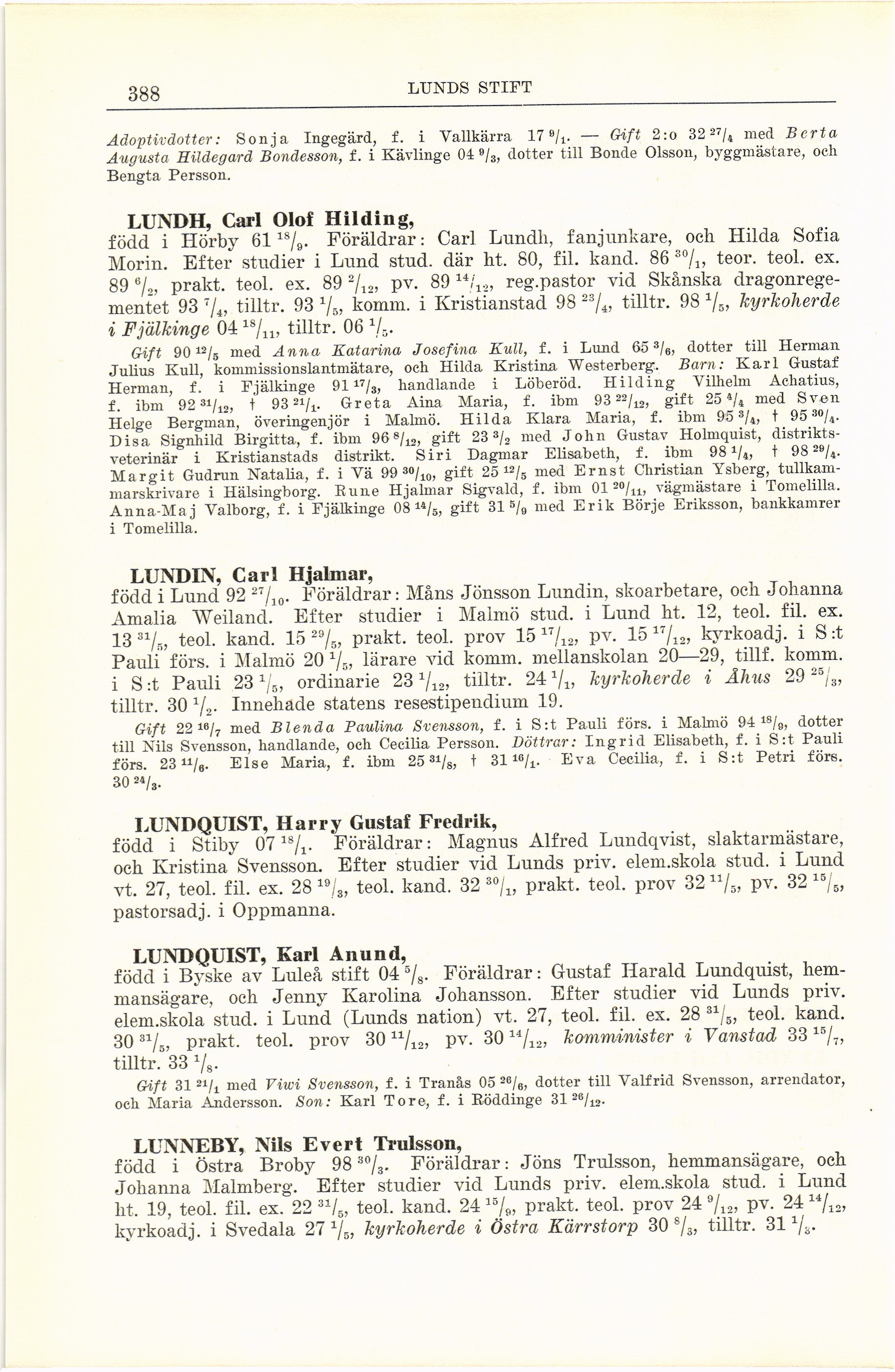 388 LUNDS STIFT

Adoptivdotter: Sonja Ingegärd, f. i Vallkärra 17 $^{9}/_{1}$. — Gift 2:o 32 $^{27}/_{4}$ med Berta Augusta Hildegard Bondesson, f. i Kävlinge 04 $^{9}/_{3}$, dotter till Bonde Olsson, byggmästare, och Bengta Persson.

LUNDH, Carl Olof Hilding,
född i Hörby 61 $^{18}/_{9}$. Föräldrar: Carl Lundh, fanjunkare, och Hilda Sofia Morin. Efter studier i Lund stud. där ht. 80, fil. kand. 86 $^{30}/_{1}$, teor. teol. ex. 89 $^{6}/_{2}$, prakt. teol. ex. 89 $^{2}/_{12}$, pv. 89 $^{14}/_{12}$, reg.pastor vid Skånska dragonregementet 93 $^{7}/_{4}$, tilltr. 93 $^{1}/_{5}$, komm. i Kristianstad 98 $^{23}/_{4}$, tilltr. 98 $^{1}/_{5}$, kyrkoherde i Fjälkinge 04 $^{18}/_{11}$, tilltr. 06 $^{1}/_{5}$.

Gift 90 $^{12}/_{5}$ med Anna Katarina Josefina Kull, f. i Lund 65 $^{3}/_{6}$, dotter till Herman Julius Kull, kommissionslantmätare, och Hilda Kristina Westerberg. Barn: Karl Gustaf Herman, f. i Fjälkinge 91 $^{17}/_{3}$, handlande i Löberöd. Hilding Vilhelm Achatius, f. ibm 92 $^{31}/_{12}$, † 93 $^{21}/_{1}$. Greta Aina Maria, f. ibm 93 $^{22}/_{12}$, gift 25 $^{4}/_{4}$ med Sven Helge Bergman, överingenjör i Malmö. Hilda Klara Maria, f. ibm 95 $^{3}/_{4}$, † 95 $^{30}/_{4}$. Disa Signhild Birgitta, f. ibm 96 $^{8}/_{12}$, gift 23 $^{3}/_{2}$ med John Gustav Holmquist, distriktsveterinär i Kristianstads distrikt. Siri Dagmar Elisabeth, f. ibm 98 $^{1}/_{4}$, † 98 $^{29}/_{4}$. Margit Gudrun Natalia, f. i Vä 99 $^{30}/_{10}$, gift 25 $^{12}/_{5}$ med Ernst Christian Ysberg, tullkammarskrivare i Hälsingborg. Rune Hjalmar Sigvald, f. ibm 01 $^{20}/_{11}$, vägmästare i Tomelilla. Anna-Maj Valborg, f. i Fjälkinge 08 $^{14}/_{5}$, gift 31 $^{5}/_{9}$ med Erik Börje Eriksson, bankkamrer i Tomelilla.

LUNDIN, Carl Hjalmar,
född i Lund 92 $^{27}/_{10}$. Föräldrar: Måns Jönsson Lundin, skoarbetare, och Johanna Amalia Weiland. Efter studier i Malmö stud. i Lund ht. 12, teol. fil. ex. 13 $^{31}/_{5}$, teol. kand. 15 $^{29}/_{5}$, prakt. teol. prov 15 $^{17}/_{12}$, pv. 15 $^{17}/_{12}$, kyrkoadj. i S:t Pauli förs. i Malmö 20 $^{1}/_{5}$, lärare vid komm. mellanskolan 20—29, tillf. komm. i S:t Pauli 23 $^{1}/_{5}$, ordinarie 23 $^{1}/_{12}$, tilltr. 24 $^{1}/_{1}$, kyrkoherde i Åhus 29 $^{25}/_{3}$, tilltr. 30 $^{1}/_{2}$. Innehade statens resestipendium 19.

Gift 22 $^{16}/_{7}$ med Blenda Paulina Svensson, f. i S:t Pauli förs. i Malmö 94 $^{18}/_{9}$, dotter till Nils Svensson, handlande, och Cecilia Persson. Döttrar: Ingrid Elisabeth, f. i S:t Pauli förs. 23 $^{11}/_{6}$. Else Maria, f. ibm 25 $^{31}/_{8}$, † 31 $^{16}/_{1}$. Eva Cecilia, f. i S:t Petri förs. 30 $^{24}/_{3}$.

LUNDQUIST, Harry Gustaf Fredrik,
född i Stiby 07 $^{18}/_{1}$. Föräldrar: Magnus Alfred Lundqvist, slaktarmästare, och Kristina Svensson. Efter studier vid Lunds priv. elem.skola stud. i Lund vt. 27, teol. fil. ex. 28 $^{19}/_{3}$, teol. kand. 32 $^{30}/_{1}$, prakt. teol. prov 32 $^{11}/_{5}$, pv. 32 $^{15}/_{5}$, pastorsadj. i Oppmanna.

LUNDQUIST, Karl Anund,
född i Byske av Luleå stift 04 $^{5}/_{8}$. Föräldrar: Gustaf Harald Lundquist, hemmansägare, och Jenny Karolina Johansson. Efter studier vid Lunds priv. elem.skola stud. i Lund (Lunds nation) vt. 27, teol. fil. ex. 28 $^{31}/_{5}$, teol. kand. 30 $^{31}/_{5}$, prakt. teol. prov 30 $^{11}/_{12}$, pv. 30 $^{14}/_{12}$, komminister i Vanstad 33 $^{15}/_{7}$, tilltr. 33 $^{1}/_{8}$.

Gift 31 $^{21}/_{1}$ med Viwi Svensson, f. i Tranås 05 $^{26}/_{6}$, dotter till Valfrid Svensson, arrendator, och Maria Andersson. Son: Karl Tore, f. i Röddinge 31 $^{26}/_{12}$.

LUNNEBY, Nils Evert Trulsson,
född i Östra Broby 98 $^{30}/_{3}$. Föräldrar: Jöns Trulsson, hemmansägare, och Johanna Malmberg. Efter studier vid Lunds priv. elem.skola stud. i Lund ht. 19, teol. fil. ex. 22 $^{31}/_{5}$, teol. kand. 24 $^{15}/_{9}$, prakt. teol. prov 24 $^{9}/_{12}$, pv. 24 $^{14}/_{12}$, kyrkoadj. i Svedala 27 $^{1}/_{5}$, kyrkoherde i Östra Kärrstorp 30 $^{8}/_{3}$, tilltr. 31 $^{1}/_{5}$.